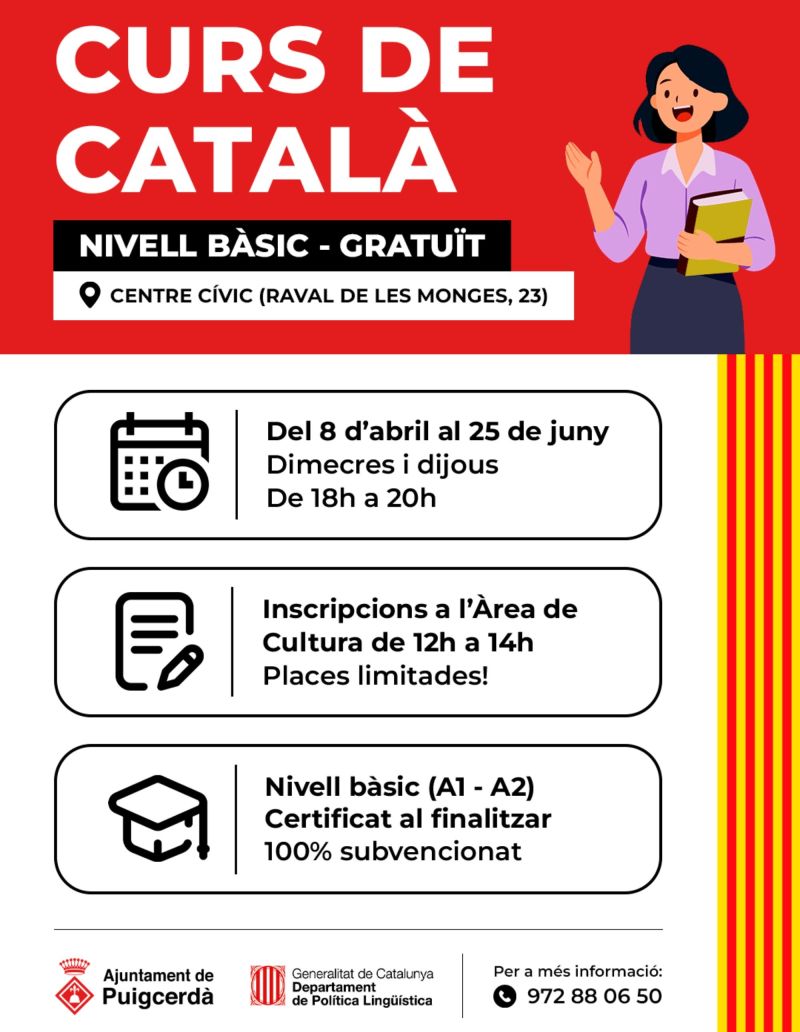 CURS DE CATALÀ

NIVELL BÀSIC - GRATUÏT

CENTRE CÍVIC (RAVAL DE LES MONGES, 23)

Del 8 d'abril al 25 de juny
Dimecres i dijous
De 18h a 20h

Inscripcions a l'Àrea de Cultura de 12h a 14h
Places limitades!

Nivell bàsic (A1 - A2)
Certificat al finalitzar
100% subvencionat

Ajuntament de Puigcerdà

Generalitat de Catalunya
Departament de Política Lingüística

Per a més informació:
972 88 06 50